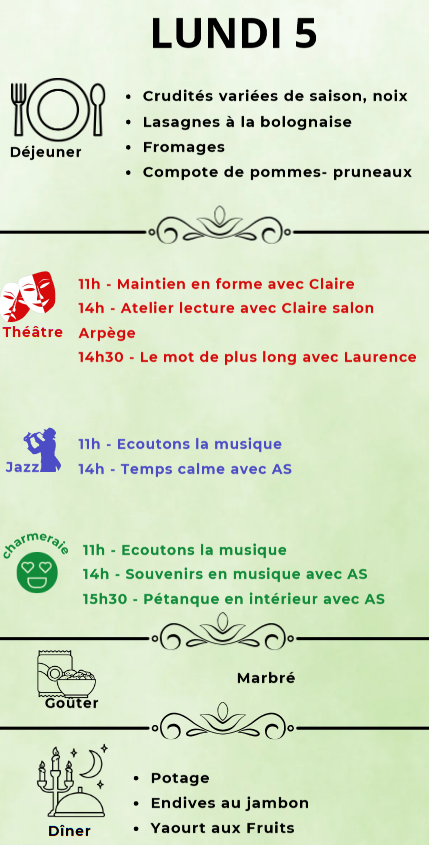 LUNDI 5

Déjeuner

- Crudités variées de saison, noix
- Lasagnes à la bolognaise
- Fromages
- Compote de pommes- pruneaux

Théâtre

11h - Maintien en forme avec Claire
14h - Atelier lecture avec Claire salon Arpège
14h30 - Le mot de plus long avec Laurence

Jazz

11h - Ecoutons la musique
14h - Temps calme avec AS

charmeraie

11h - Ecoutons la musique
14h - Souvenirs en musique avec AS
15h30 - Pétanque en intérieur avec AS

Gouter

Marbré

Dîner

- Potage
- Endives au jambon
- Yaourt aux Fruits